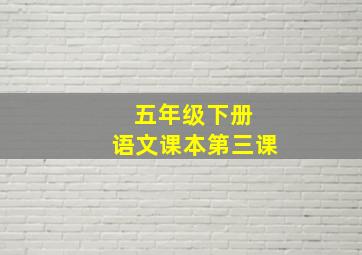 五年级下册
语文课本第三课